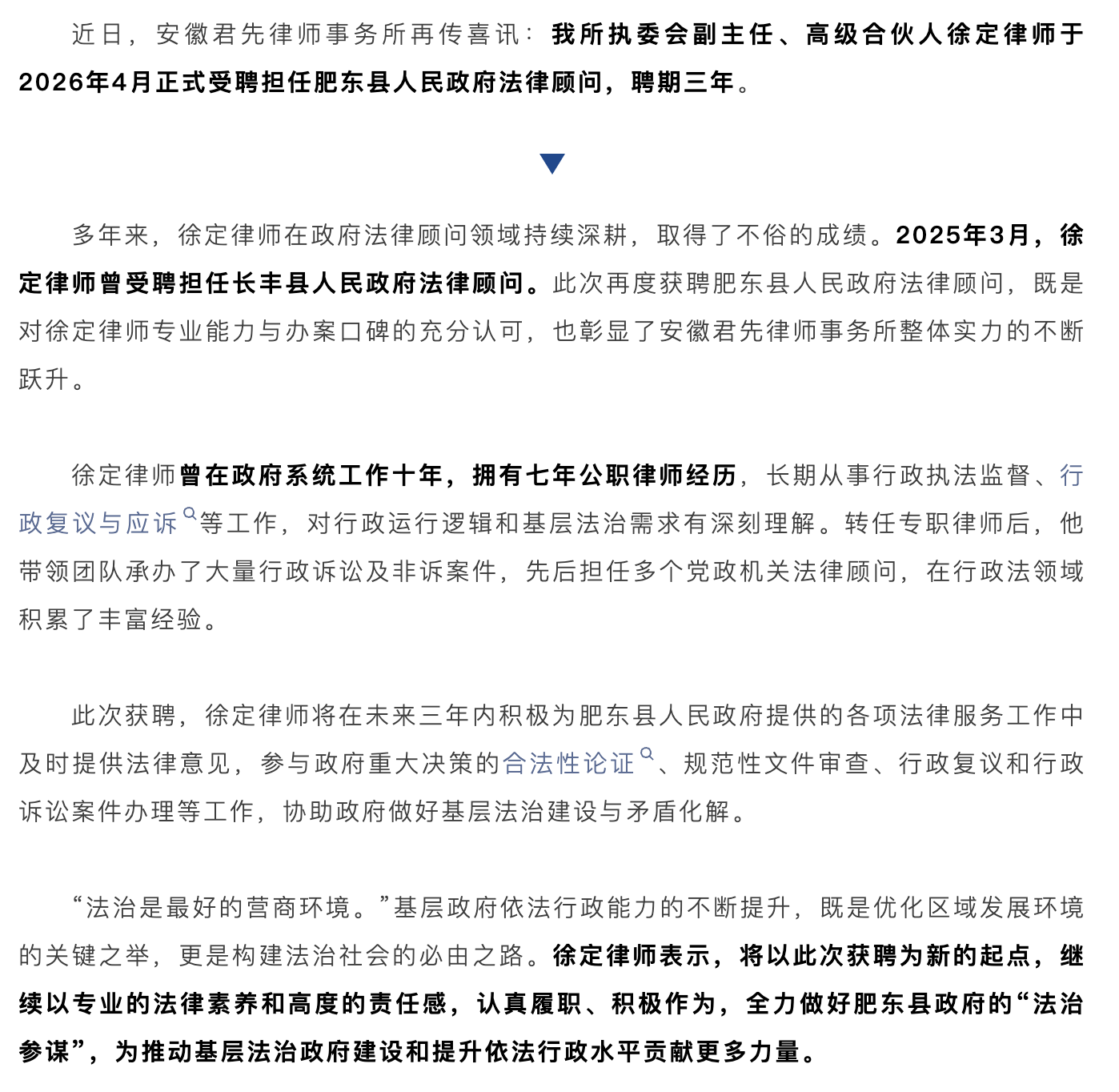 近日，安徽君先律师事务所再传喜讯：我所执委会副主任、高级合伙人徐定律师于2026年4月正式受聘担任肥东县人民政府法律顾问，聘期三年。

多年来，徐定律师在政府法律顾问领域持续深耕，取得了不俗的成绩。2025年3月，徐定律师曾受聘担任长丰县人民政府法律顾问。此次再度获聘肥东县人民政府法律顾问，既是对徐定律师专业能力与办案口碑的充分认可，也彰显了安徽君先律师事务所整体实力的不断跃升。

徐定律师曾在政府系统工作十年，拥有七年公职律师经历，长期从事行政执法监督、行政复议与应诉等工作，对行政运行逻辑和基层法治需求有深刻理解。转任专职律师后，他带领团队承办了大量行政诉讼及非诉案件，先后担任多个党政机关法律顾问，在行政法领域积累了丰富经验。

此次获聘，徐定律师将在未来三年内积极为肥东县人民政府提供的各项法律服务工作中及时提供法律意见，参与政府重大决策的合法性论证、规范性文件审查、行政复议和行政诉讼案件办理等工作，协助政府做好基层法治建设与矛盾化解。

“法治是最好的营商环境。”基层政府依法行政能力的不断提升，既是优化区域发展环境的关键之举，更是构建法治社会的必由之路。徐定律师表示，将以此次获聘为新的起点，继续以专业的法律素养和高度的责任感，认真履职、积极作为，全力做好肥东县政府的“法治参谋”，为推动基层法治政府建设和提升依法行政水平贡献更多力量。